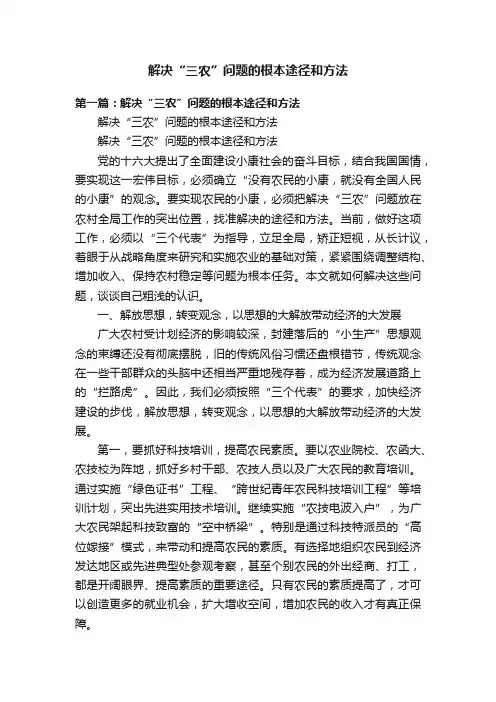 解决“三农”问题的根本途径和方法

第一篇：解决“三农”问题的根本途径和方法

解决“三农”问题的根本途径和方法

解决“三农”问题的根本途径和方法

党的十六大提出了全面建设小康社会的奋斗目标，结合我国国情，要实现这一宏伟目标，必须确立“没有农民的小康，就没有全国人民的小康”的观念。要实现农民的小康，必须把解决“三农”问题放在农村全局工作的突出位置，找准解决的途径和方法。当前，做好这项工作，必须以“三个代表”为指导，立足全局，矫正短视，从长计议，着眼于从战略角度来研究和实施农业的基础对策，紧紧围绕调整结构、增加收入、保持农村稳定等问题为根本任务。本文就如何解决这些问题，谈谈自己粗浅的认识。

一、解放思想，转变观念，以思想的大解放带动经济的大发展

广大农村受计划经济的影响较深，封建落后的“小生产”思想观念的束缚还没有彻底摆脱，旧的传统风俗习惯还盘根错节，传统观念在一些干部群众的头脑中还相当严重地残存着，成为经济发展道路上的“拦路虎”。因此，我们必须按照“三个代表”的要求，加快经济建设的步伐，解放思想，转变观念，以思想的大解放带动经济的大发展。

第一，要抓好科技培训，提高农民素质。要以农业院校、农函大、农技校为阵地，抓好乡村干部、农技人员以及广大农民的教育培训。通过实施“绿色证书”工程、“跨世纪青年农民科技培训工程”等培训计划，突出先进实用技术培训。继续实施“农技电波入户”，为广大农民架起科技致富的“空中桥梁”。特别是通过科技特派员的“高位嫁接”模式，来带动和提高农民的素质。有选择地组织农民到经济发达地区或先进典型处参观考察，甚至个别农民的外出经商、打工，都是开阔眼界、提高素质的重要途径。只有农民的素质提高了，才可以创造更多的就业机会，扩大增收空间，增加农民的收入才有真正保障。